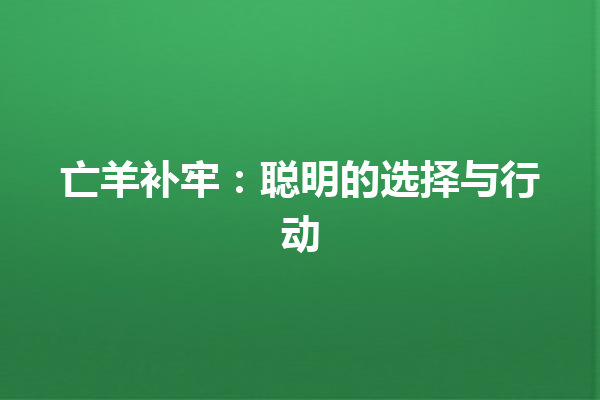 亡羊补牢：聪明的选择与行动